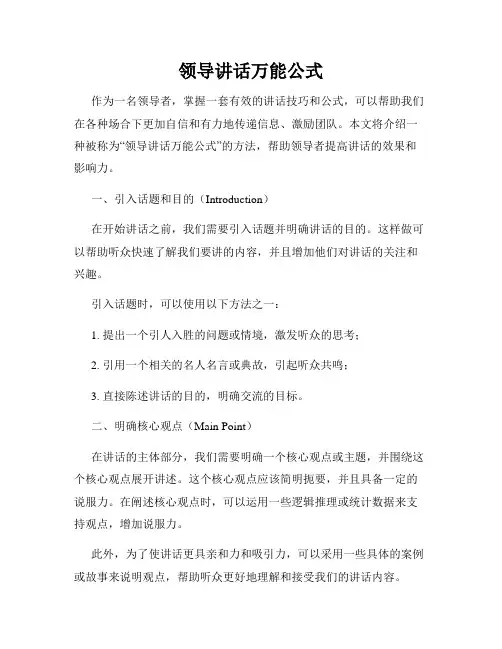 领导讲话万能公式

作为一名领导者，掌握一套有效的讲话技巧和公式，可以帮助我们在各种场合下更加自信和有力地传递信息、激励团队。本文将介绍一种被称为“领导讲话万能公式”的方法，帮助领导者提高讲话的效果和影响力。

一、引入话题和目的（Introduction）

在开始讲话之前，我们需要引入话题并明确讲话的目的。这样做可以帮助听众快速了解我们要讲的内容，并且增加他们对讲话的关注和兴趣。

引入话题时，可以使用以下方法之一：

1. 提出一个引人入胜的问题或情境，激发听众的思考；

2. 引用一个相关的名人名言或典故，引起听众共鸣；

3. 直接陈述讲话的目的，明确交流的目标。

二、明确核心观点（Main Point）

在讲话的主体部分，我们需要明确一个核心观点或主题，并围绕这个核心观点展开讲述。这个核心观点应该简明扼要，并且具备一定的说服力。在阐述核心观点时，可以运用一些逻辑推理或统计数据来支持观点，增加说服力。

此外，为了使讲话更具亲和力和吸引力，可以采用一些具体的案例或故事来说明观点，帮助听众更好地理解和接受我们的讲话内容。